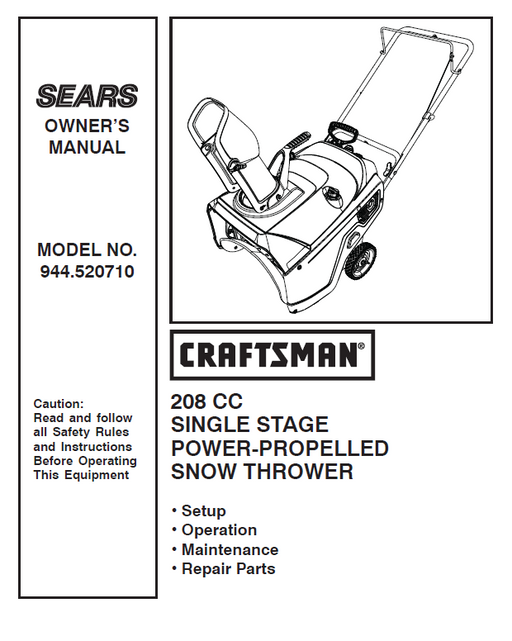 SEARS
OWNER'S MANUAL

MODEL NO.
944.520710

Caution:
Read and follow all Safety Rules and Instructions Before Operating This Equipment

CRAFTSMAN®

208 CC
SINGLE STAGE
POWER-PROPELLED
SNOW THROWER

• Setup
• Operation
• Maintenance
• Repair Parts